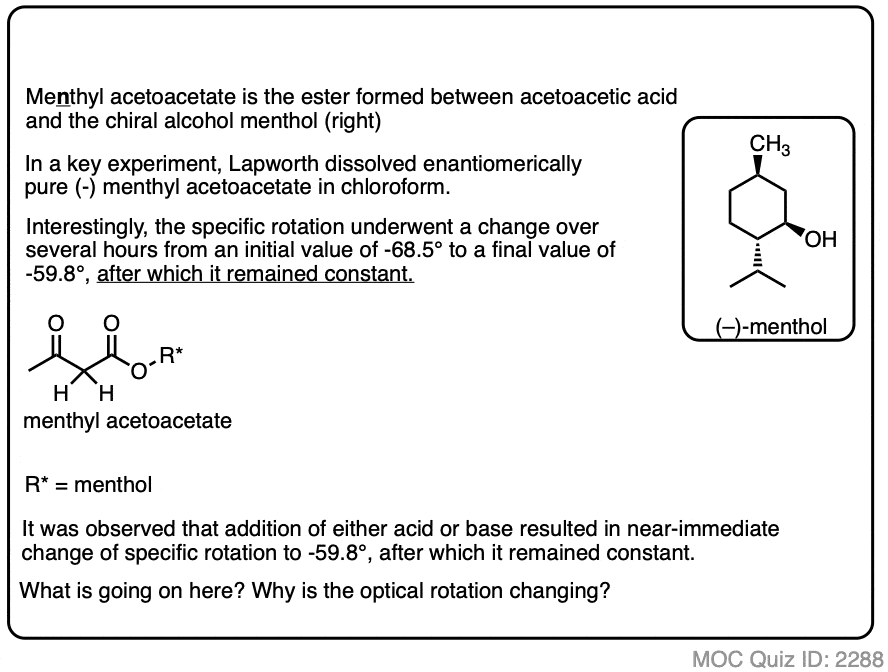 Menthyl acetoacetate is the ester formed between acetoacetic acid and the chiral alcohol menthol (right)

In a key experiment, Lapworth dissolved enantiomerically pure (-) menthyl acetoacetate in chloroform.

Interestingly, the specific rotation underwent a change over several hours from an initial value of -68.5° to a final value of -59.8°, after which it remained constant.

$CH_3$

OH

(–)-menthol

O O

O R*

H H

menthyl acetoacetate

R* = menthol

It was observed that addition of either acid or base resulted in near-immediate change of specific rotation to -59.8°, after which it remained constant.

What is going on here? Why is the optical rotation changing?

MOC Quiz ID: 2288